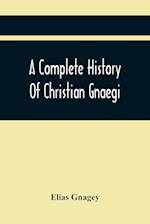 A Complete History Of Christian Gnaegi

Elias Gnagey